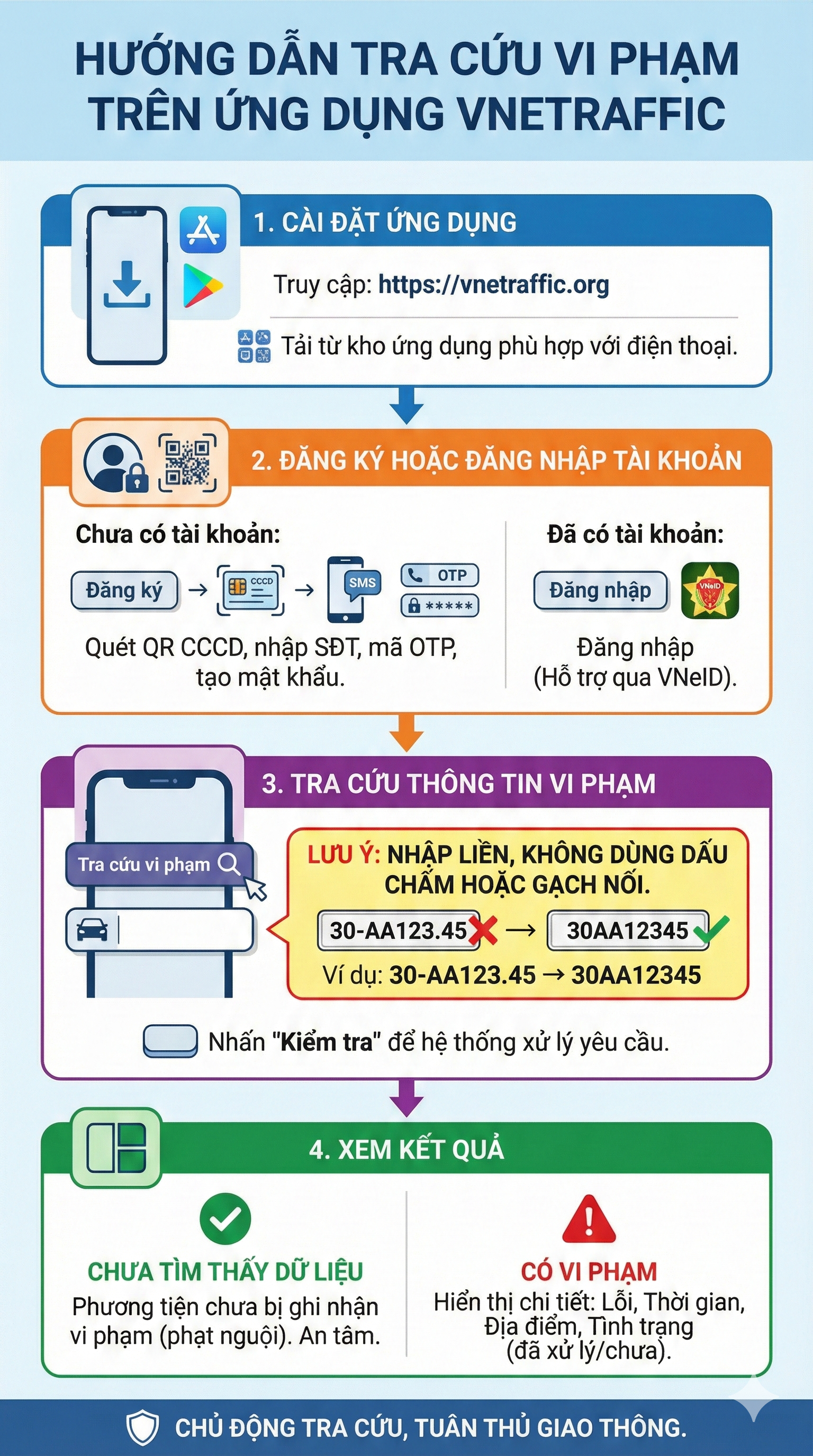 HƯỚNG DẪN TRA CỨU VI PHẠM TRÊN ỨNG DỤNG VNETRAFFIC

1. CÀI ĐẶT ỨNG DỤNG

Truy cập: https://vnetraffic.org

Tải từ kho ứng dụng phù hợp với điện thoại.

2. ĐĂNG KÝ HOẶC ĐĂNG NHẬP TÀI KHOẢN

Chưa có tài khoản:

Đăng ký → CCCD → SMS OTP *****

Quét QR CCCD, nhập SĐT, mã OTP, tạo mật khẩu.

Đã có tài khoản:

Đăng nhập VNeID

Đăng nhập (Hỗ trợ qua VNeID).

3. TRA CỨU THÔNG TIN VI PHẠM

Tra cứu vi phạm

LƯU Ý: NHẬP LIỀN, KHÔNG DÙNG DẤU CHẤM HOẶC GẠCH NỐI.

30-AA123.45 → 30AA12345

Ví dụ: 30-AA123.45 → 30AA12345

Nhấn "Kiểm tra" để hệ thống xử lý yêu cầu.

4. XEM KẾT QUẢ

CHƯA TÌM THẤY DỮ LIỆU
Phương tiện chưa bị ghi nhận vi phạm (phạt nguội). An tâm.

CÓ VI PHẠM
Hiển thị chi tiết: Lỗi, Thời gian, Địa điểm, Tình trạng (đã xử lý/chưa).

CHỦ ĐỘNG TRA CỨU, TUÂN THỦ GIAO THÔNG.